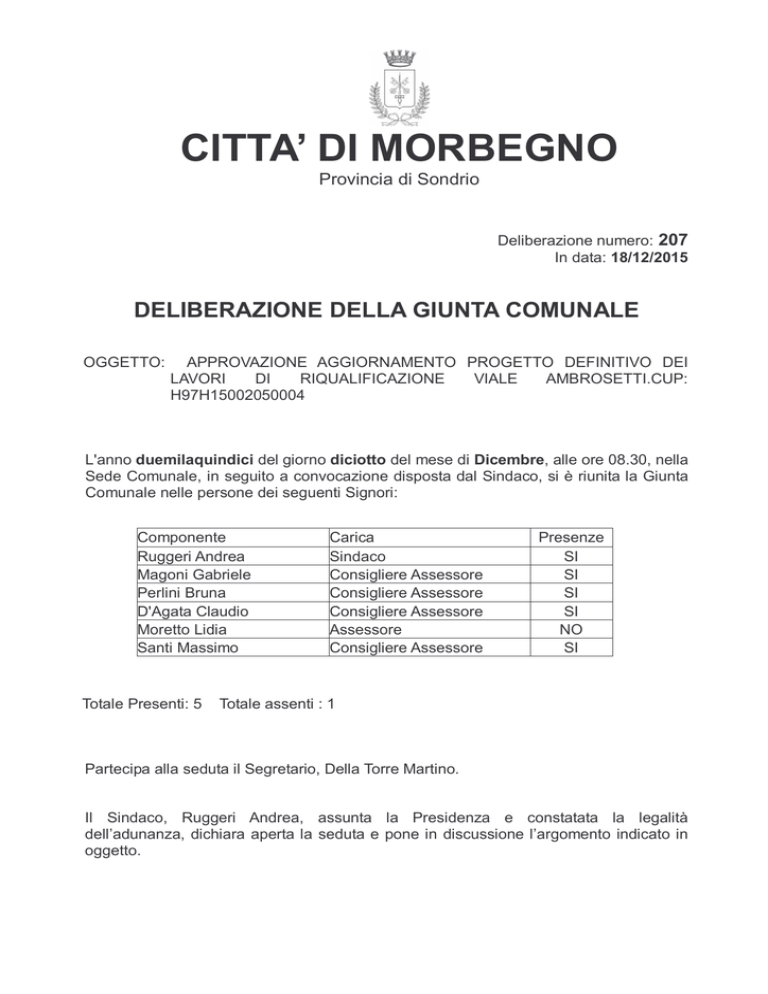 CITTA' DI MORBEGNO
Provincia di Sondrio

Deliberazione numero: 207
In data: 18/12/2015

DELIBERAZIONE DELLA GIUNTA COMUNALE

OGGETTO: APPROVAZIONE AGGIORNAMENTO PROGETTO DEFINITIVO DEI LAVORI DI RIQUALIFICAZIONE VIALE AMBROSETTI.CUP: H97H15002050004

L'anno duemilaquindici del giorno diciotto del mese di Dicembre, alle ore 08.30, nella Sede Comunale, in seguito a convocazione disposta dal Sindaco, si è riunita la Giunta Comunale nelle persone dei seguenti Signori:

| Componente | Carica | Presenze |
|---|---|---|
| Ruggeri Andrea | Sindaco | SI |
| Magoni Gabriele | Consigliere Assessore | SI |
| Perlini Bruna | Consigliere Assessore | SI |
| D'Agata Claudio | Consigliere Assessore | SI |
| Moretto Lidia | Assessore | NO |
| Santi Massimo | Consigliere Assessore | SI |

Totale Presenti: 5 Totale assenti : 1

Partecipa alla seduta il Segretario, Della Torre Martino.

Il Sindaco, Ruggeri Andrea, assunta la Presidenza e constatata la legalità dell'adunanza, dichiara aperta la seduta e pone in discussione l'argomento indicato in oggetto.